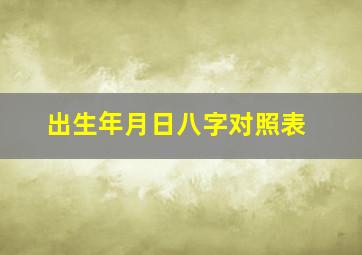 出生年月日八字对照表